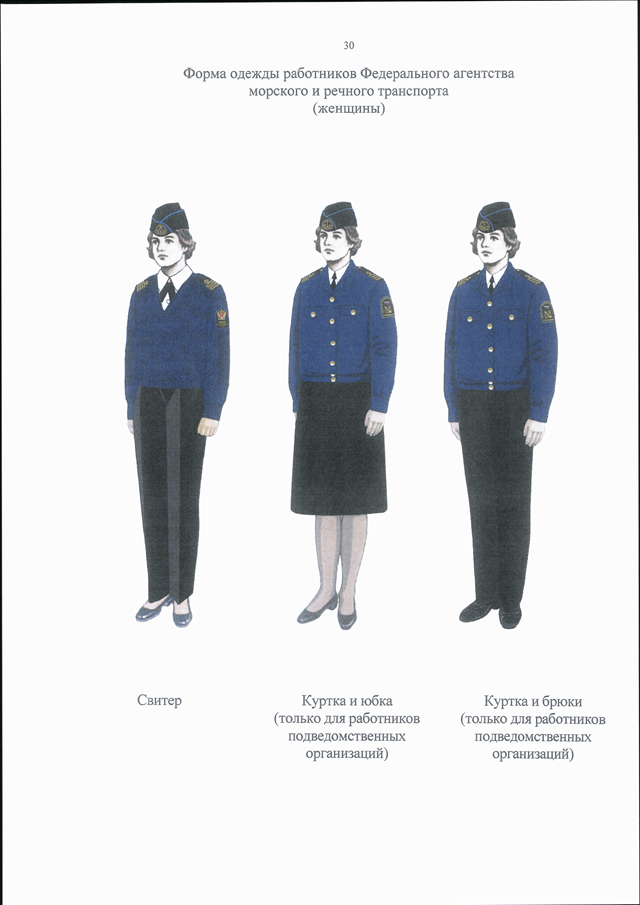 30

Форма одежды работников Федерального агентства морского и речного транспорта (женщины)

Свитер

Куртка и юбка (только для работников подведомственных организаций)

Куртка и брюки (только для работников подведомственных организаций)